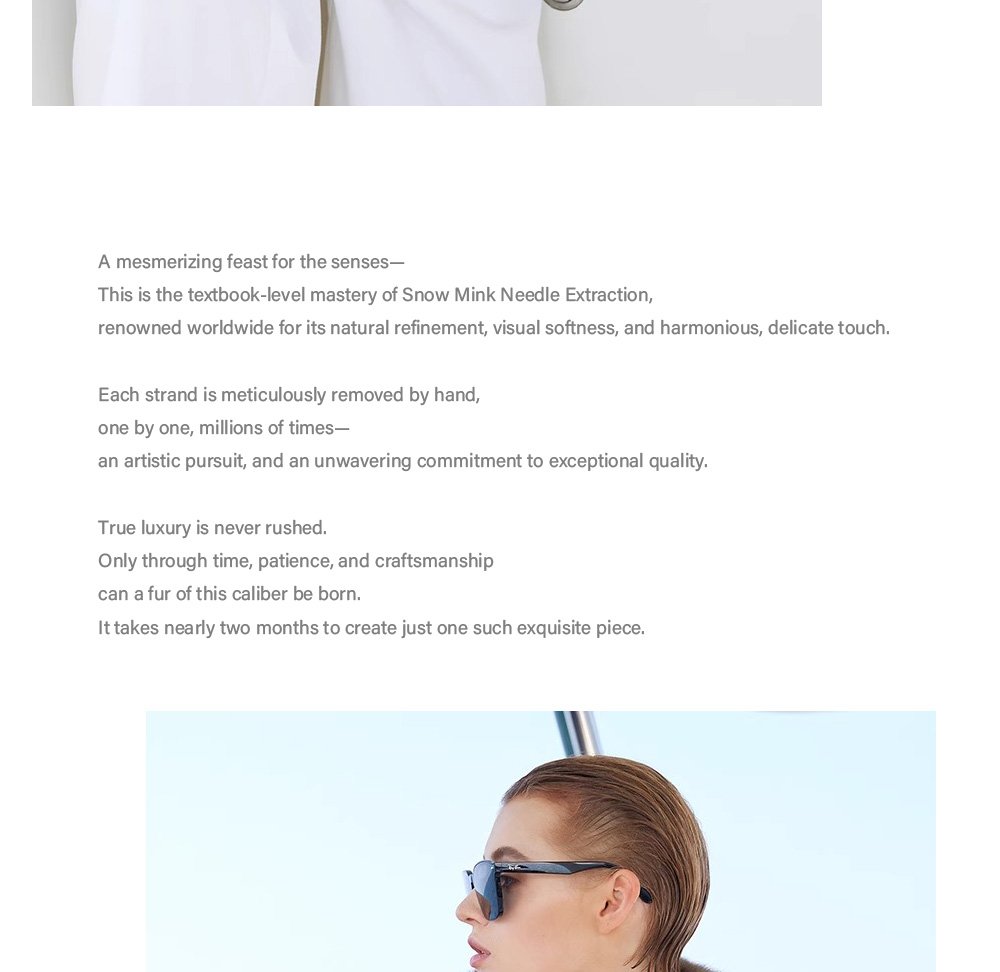 A mesmerizing feast for the senses—
This is the textbook-level mastery of Snow Mink Needle Extraction,
renowned worldwide for its natural refinement, visual softness, and harmonious, delicate touch.

Each strand is meticulously removed by hand,
one by one, millions of times—
an artistic pursuit, and an unwavering commitment to exceptional quality.

True luxury is never rushed.
Only through time, patience, and craftsmanship
can a fur of this caliber be born.
It takes nearly two months to create just one such exquisite piece.